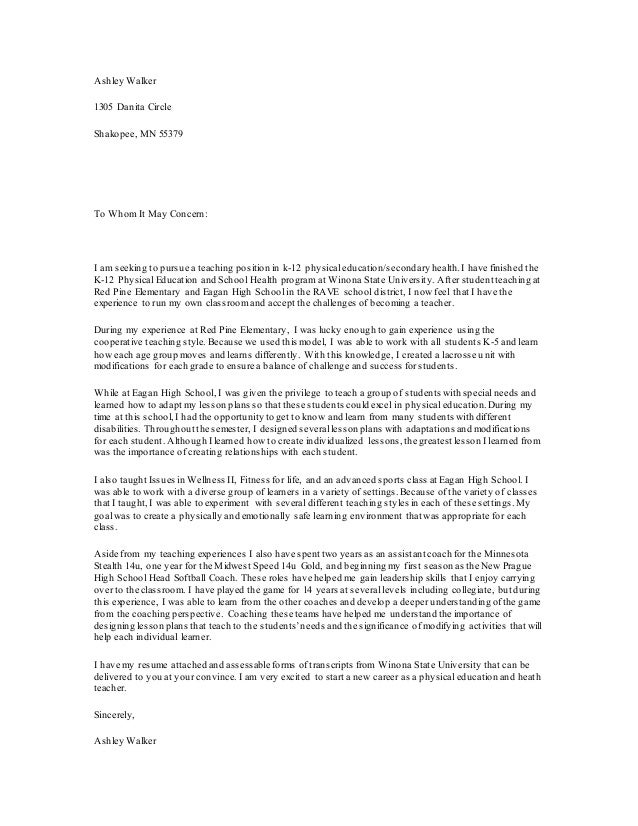 Ashley Walker

1305 Danita Circle

Shakopee, MN 55379

To Whom It May Concern:

I am seeking to pursue a teaching position in k-12 physical education/secondary health. I have finished the K-12 Physical Education and School Health program at Winona State University. After student teaching at Red Pine Elementary and Eagan High School in the RAVE school district, I now feel that I have the experience to run my own classroom and accept the challenges of becoming a teacher.

During my experience at Red Pine Elementary, I was lucky enough to gain experience using the cooperative teaching style. Because we used this model, I was able to work with all students K-5 and learn how each age group moves and learns differently. With this knowledge, I created a lacrosse unit with modifications for each grade to ensure a balance of challenge and success for students.

While at Eagan High School, I was given the privilege to teach a group of students with special needs and learned how to adapt my lesson plans so that these students could excel in physical education. During my time at this school, I had the opportunity to get to know and learn from many students with different disabilities. Throughout the semester, I designed several lesson plans with adaptations and modifications for each student. Although I learned how to create individualized lessons, the greatest lesson I learned from was the importance of creating relationships with each student.

I also taught Issues in Wellness II, Fitness for life, and an advanced sports class at Eagan High School. I was able to work with a diverse group of learners in a variety of settings. Because of the variety of classes that I taught, I was able to experiment with several different teaching styles in each of these settings. My goal was to create a physically and emotionally safe learning environment that was appropriate for each class.

Aside from my teaching experiences I also have spent two years as an assistant coach for the Minnesota Stealth 14u, one year for the Midwest Speed 14u Gold, and beginning my first season as the New Prague High School Head Softball Coach. These roles have helped me gain leadership skills that I enjoy carrying over to the classroom. I have played the game for 14 years at several levels including collegiate, but during this experience, I was able to learn from the other coaches and develop a deeper understanding of the game from the coaching perspective. Coaching these teams have helped me understand the importance of designing lesson plans that teach to the students' needs and the significance of modifying activities that will help each individual learner.

I have my resume attached and assessable forms of transcripts from Winona State University that can be delivered to you at your convince. I am very excited to start a new career as a physical education and heath teacher.

Sincerely,

Ashley Walker